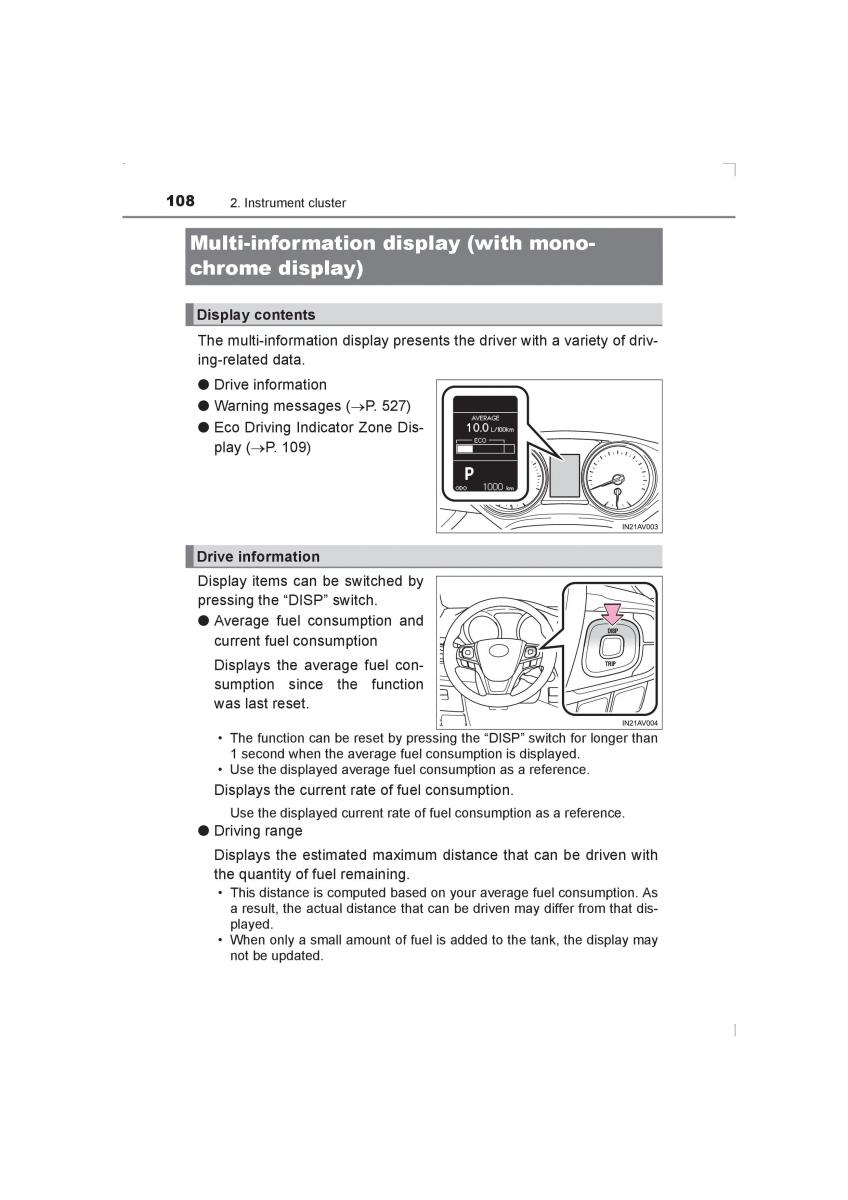 108 2. Instrument cluster

Multi-information display (with monochrome display)

Display contents

The multi-information display presents the driver with a variety of driving-related data.

● Drive information
● Warning messages (→P. 527)
● Eco Driving Indicator Zone Display (→P. 109)

AVERAGE
10.0 L/100km
ECO
P
ODO 1000 km

IN21AV003

Drive information

Display items can be switched by pressing the “DISP” switch.

● Average fuel consumption and current fuel consumption

Displays the average fuel consumption since the function was last reset.

DISP
TRIP

IN21AV004

• The function can be reset by pressing the “DISP” switch for longer than 1 second when the average fuel consumption is displayed.
• Use the displayed average fuel consumption as a reference.

Displays the current rate of fuel consumption.

Use the displayed current rate of fuel consumption as a reference.

● Driving range

Displays the estimated maximum distance that can be driven with the quantity of fuel remaining.

• This distance is computed based on your average fuel consumption. As a result, the actual distance that can be driven may differ from that displayed.
• When only a small amount of fuel is added to the tank, the display may not be updated.